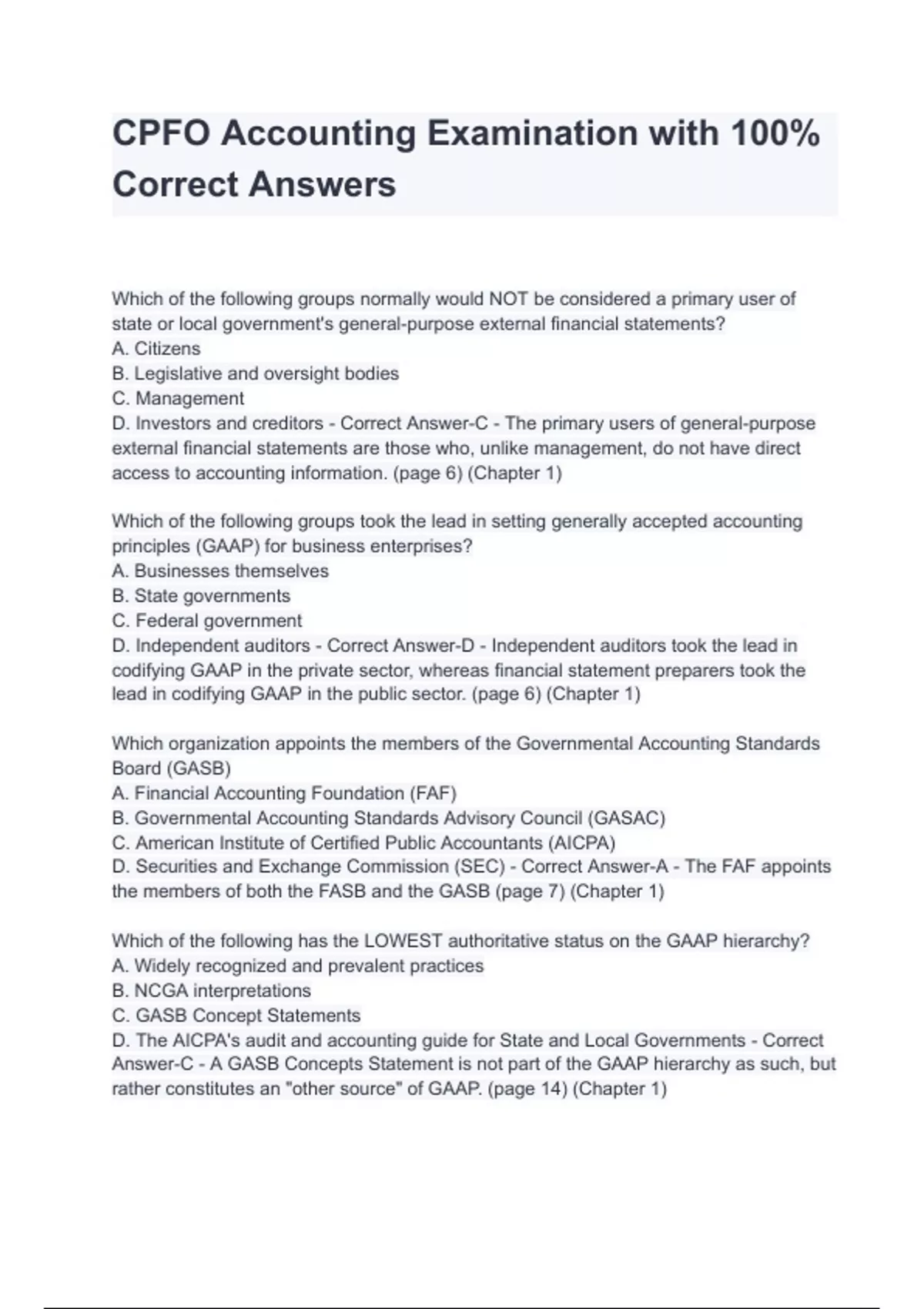 CPFO Accounting Examination with 100% Correct Answers

Which of the following groups normally would NOT be considered a primary user of state or local government's general-purpose external financial statements?
A. Citizens
B. Legislative and oversight bodies
C. Management
D. Investors and creditors - Correct Answer-C - The primary users of general-purpose external financial statements are those who, unlike management, do not have direct access to accounting information. (page 6) (Chapter 1)

Which of the following groups took the lead in setting generally accepted accounting principles (GAAP) for business enterprises?
A. Businesses themselves
B. State governments
C. Federal government
D. Independent auditors - Correct Answer-D - Independent auditors took the lead in codifying GAAP in the private sector, whereas financial statement preparers took the lead in codifying GAAP in the public sector. (page 6) (Chapter 1)

Which organization appoints the members of the Governmental Accounting Standards Board (GASB)
A. Financial Accounting Foundation (FAF)
B. Governmental Accounting Standards Advisory Council (GASAC)
C. American Institute of Certified Public Accountants (AICPA)
D. Securities and Exchange Commission (SEC) - Correct Answer-A - The FAF appoints the members of both the FASB and the GASB (page 7) (Chapter 1)

Which of the following has the LOWEST authoritative status on the GAAP hierarchy?
A. Widely recognized and prevalent practices
B. NCGA interpretations
C. GASB Concept Statements
D. The AICPA's audit and accounting guide for State and Local Governments - Correct Answer-C - A GASB Concepts Statement is not part of the GAAP hierarchy as such, but rather constitutes an "other source" of GAAP. (page 14) (Chapter 1)